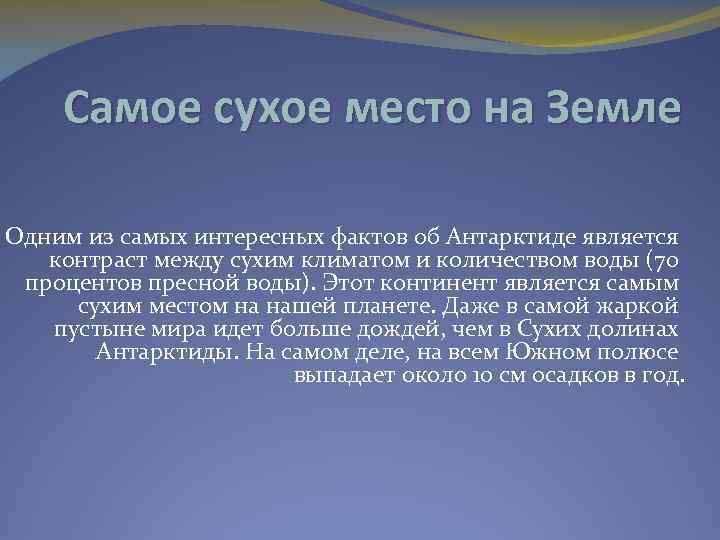 Самое сухое место на Земле

Одним из самых интересных фактов об Антарктиде является контраст между сухим климатом и количеством воды (70 процентов пресной воды). Этот континент является самым сухим местом на нашей планете. Даже в самой жаркой пустыне мира идет больше дождей, чем в Сухих долинах Антарктиды. На самом деле, на всем Южном полюсе выпадает около 10 см осадков в год.